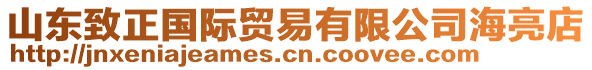 山东致正国际贸易有限公司海亮店
http://jnxeniajeames.cn.coovee.com